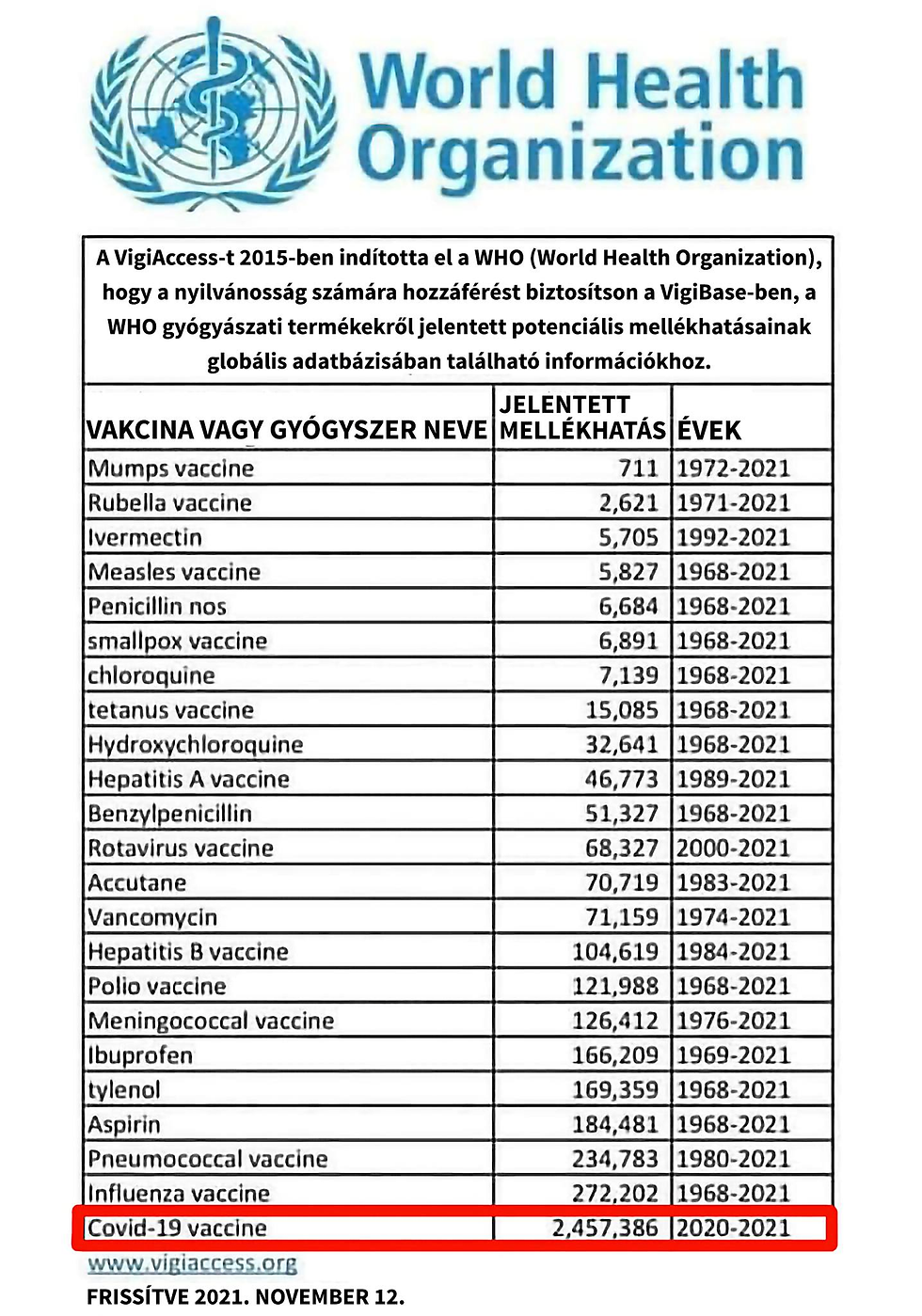 World Health Organization

A VigiAccess-t 2015-ben indította el a WHO (World Health Organization), hogy a nyilvánosság számára hozzáférést biztosítson a VigiBase-ben, a WHO gyógyászati termékekről jelentett potenciális mellékhatásainak globális adatbázisában található információkhoz.

| VAKCINA VAGY GYÓGYSZER NEVE | JELENTETT MELLÉKHATÁS | ÉVEK |
|---|---|---|
| Mumps vaccine | 711 | 1972-2021 |
| Rubella vaccine | 2,621 | 1971-2021 |
| Ivermectin | 5,705 | 1992-2021 |
| Measles vaccine | 5,827 | 1968-2021 |
| Penicillin nos | 6,684 | 1968-2021 |
| smallpox vaccine | 6,891 | 1968-2021 |
| chloroquine | 7,139 | 1968-2021 |
| tetanus vaccine | 15,085 | 1968-2021 |
| Hydroxychloroquine | 32,641 | 1968-2021 |
| Hepatitis A vaccine | 46,773 | 1989-2021 |
| Benzylpenicillin | 51,327 | 1968-2021 |
| Rotavirus vaccine | 68,327 | 2000-2021 |
| Accutane | 70,719 | 1983-2021 |
| Vancomycin | 71,159 | 1974-2021 |
| Hepatitis B vaccine | 104,619 | 1984-2021 |
| Polio vaccine | 121,988 | 1968-2021 |
| Meningococcal vaccine | 126,412 | 1976-2021 |
| Ibuprofen | 166,209 | 1969-2021 |
| tylenol | 169,359 | 1968-2021 |
| Aspirin | 184,481 | 1968-2021 |
| Pneumococcal vaccine | 234,783 | 1980-2021 |
| Influenza vaccine | 272,202 | 1968-2021 |
| Covid-19 vaccine | 2,457,386 | 2020-2021 |

www.vigiaccess.org
FRISSÍTVE 2021. NOVEMBER 12.